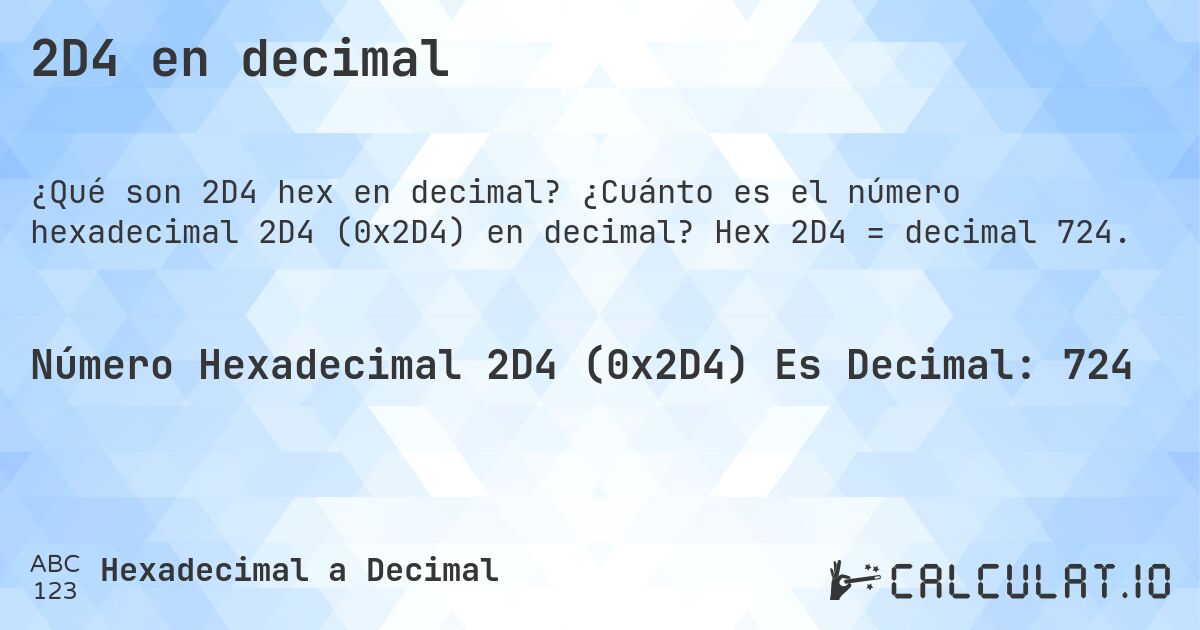 2D4 en decimal

¿Qué son 2D4 hex en decimal? ¿Cuánto es el número hexadecimal 2D4 (0x2D4) en decimal? Hex 2D4 = decimal 724.

Número Hexadecimal 2D4 (0x2D4) Es Decimal: 724

ABC
123
Hexadecimal a Decimal

CALCULAT.IO